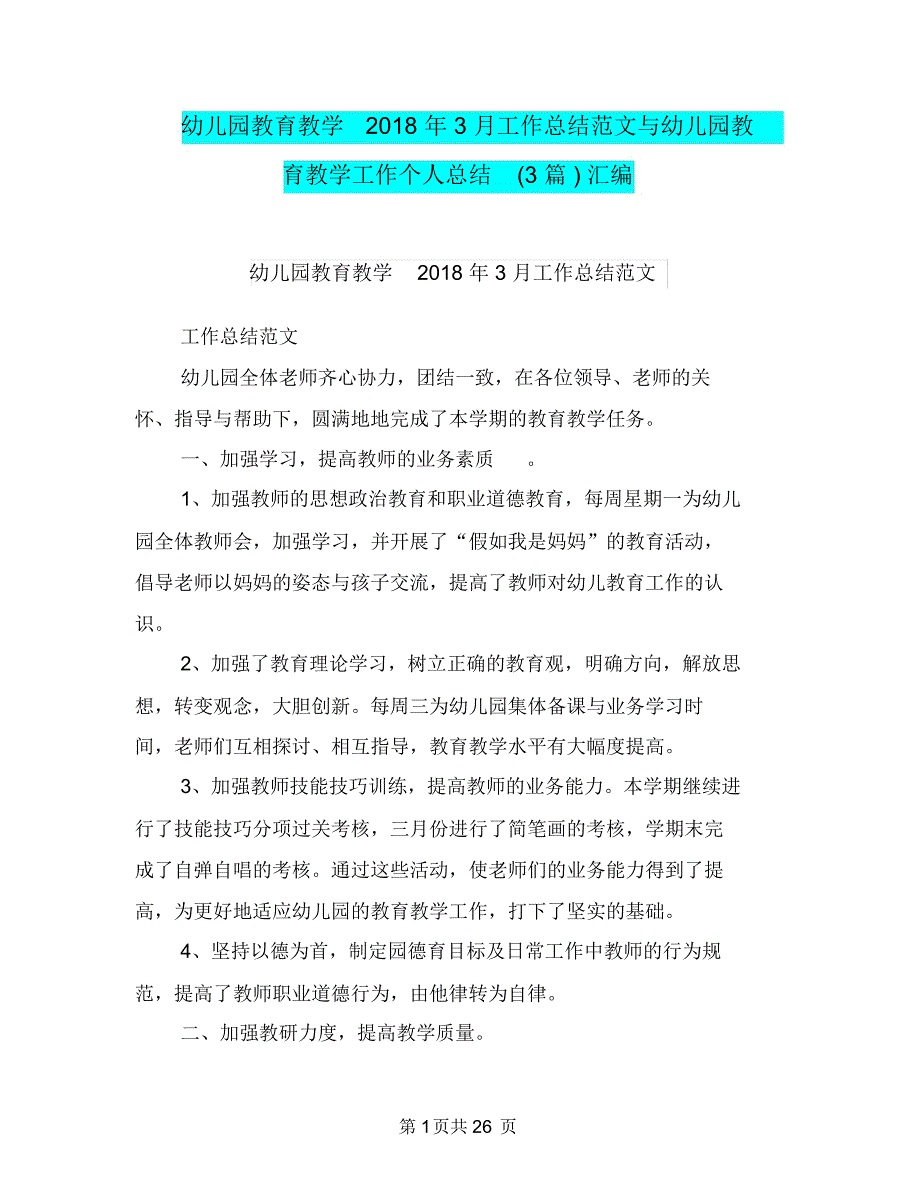 幼儿园教育教学 2018 年 3 月工作总结范文与幼儿园教育教学工作个人总结 (3 篇 ) 汇编

幼儿园教育教学 2018 年 3 月工作总结范文

工作总结范文

幼儿园全体老师齐心协力，团结一致，在各位领导、老师的关怀、指导与帮助下，圆满地地完成了本学期的教育教学任务。

一、加强学习，提高教师的业务素质 。

1、加强教师的思想政治教育和职业道德教育，每周星期一为幼儿园全体教师会，加强学习，并开展了“假如我是妈妈”的教育活动，倡导老师以妈妈的姿态与孩子交流，提高了教师对幼儿教育工作的认识。

2、加强了教育理论学习，树立正确的教育观，明确方向，解放思想，转变观念，大胆创新。每周三为幼儿园集体备课与业务学习时间，老师们互相探讨、相互指导，教育教学水平有大幅度提高。

3、加强教师技能技巧训练，提高教师的业务能力。本学期继续进行了技能技巧分项过关考核，三月份进行了简笔画的考核，学期末完成了自弹自唱的考核。通过这些活动，使老师们的业务能力得到了提高，为更好地适应幼儿园的教育教学工作，打下了坚实的基础。

4、坚持以德为首，制定园德育目标及日常工作中教师的行为规范，提高了教师职业道德行为，由他律转为自律。

二、加强教研力度，提高教学质量。

第 1 页共 26 页